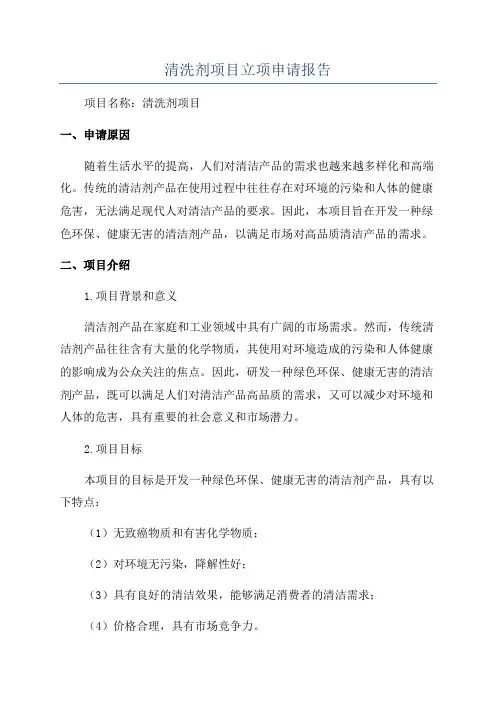 清洗剂项目立项申请报告

项目名称：清洗剂项目

一、申请原因

随着生活水平的提高，人们对清洁产品的需求也越来越多样化和高端化。传统的清洁剂产品在使用过程中往往存在对环境的污染和人体的健康危害，无法满足现代人对清洁产品的要求。因此，本项目旨在开发一种绿色环保、健康无害的清洁剂产品，以满足市场对高品质清洁产品的需求。

二、项目介绍

1.项目背景和意义

清洁剂产品在家庭和工业领域中具有广阔的市场需求。然而，传统清洁剂产品往往含有大量的化学物质，其使用对环境造成的污染和人体健康的影响成为公众关注的焦点。因此，研发一种绿色环保、健康无害的清洁剂产品，既可以满足人们对清洁产品高品质的需求，又可以减少对环境和人体的危害，具有重要的社会意义和市场潜力。

2.项目目标

本项目的目标是开发一种绿色环保、健康无害的清洁剂产品，具有以下特点：

（1）无致癌物质和有害化学物质；

（2）对环境无污染，降解性好；

（3）具有良好的清洁效果，能够满足消费者的清洁需求；

（4）价格合理，具有市场竞争力。